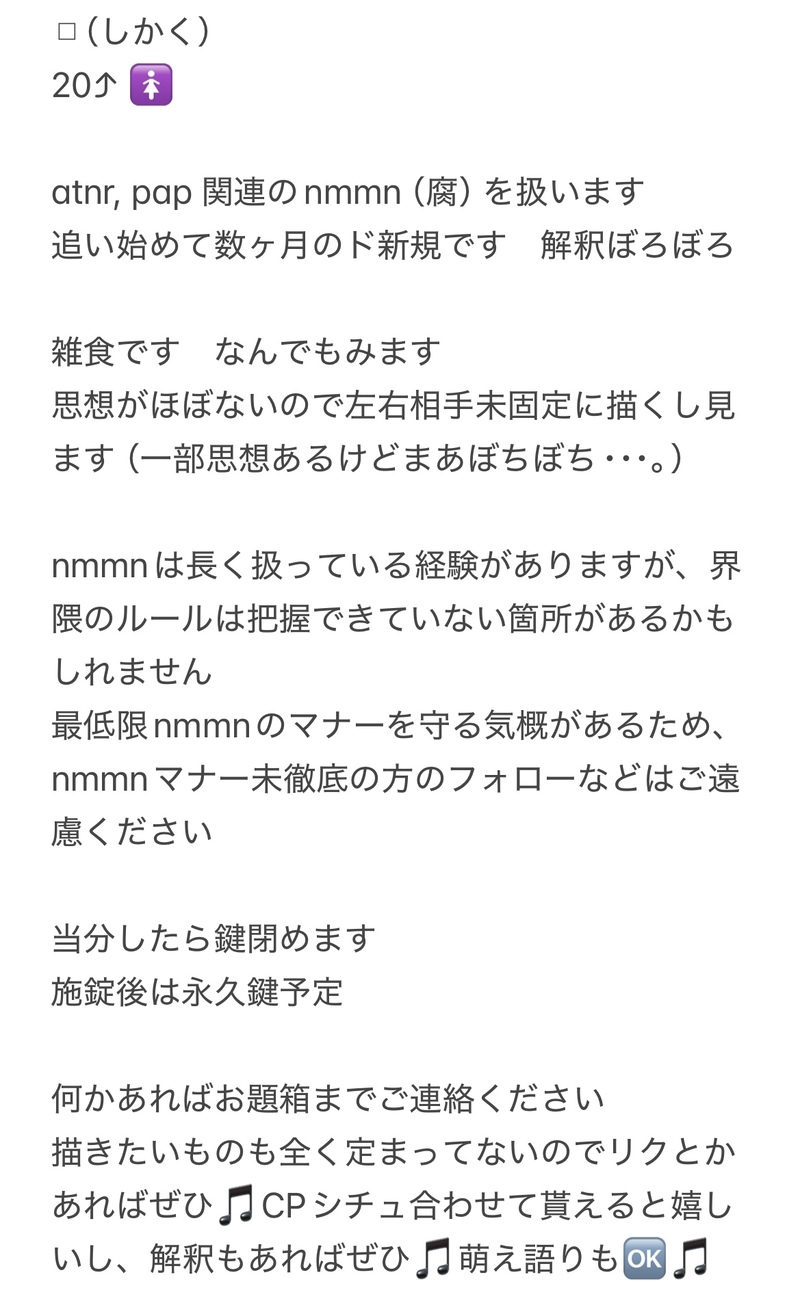 □（しかく）
20↑ 🚺

atnr, pap 関連の nmmn（腐）を扱います
追い始めて数ヶ月のド新規です　解釈ぼろぼろ

雑食です　なんでもみます
思想がほぼないので左右相手未固定に描くし見ます（一部思想あるけどまあぼちぼち・・・。）

nmmnは長く扱っている経験がありますが、界隈のルールは把握できていない箇所があるかもしれません
最低限nmmnのマナーを守る気概があるため、nmmnマナー未徹底の方のフォローなどはご遠慮ください

当分したら鍵閉めます
施錠後は永久鍵予定

何かあればお題箱までご連絡ください
描きたいものも全く定まってないのでリクとかあればぜひ🎵CPシチュ合わせて貰えると嬉しいし、解釈もあればぜひ🎵萌え語りも🆗🎵